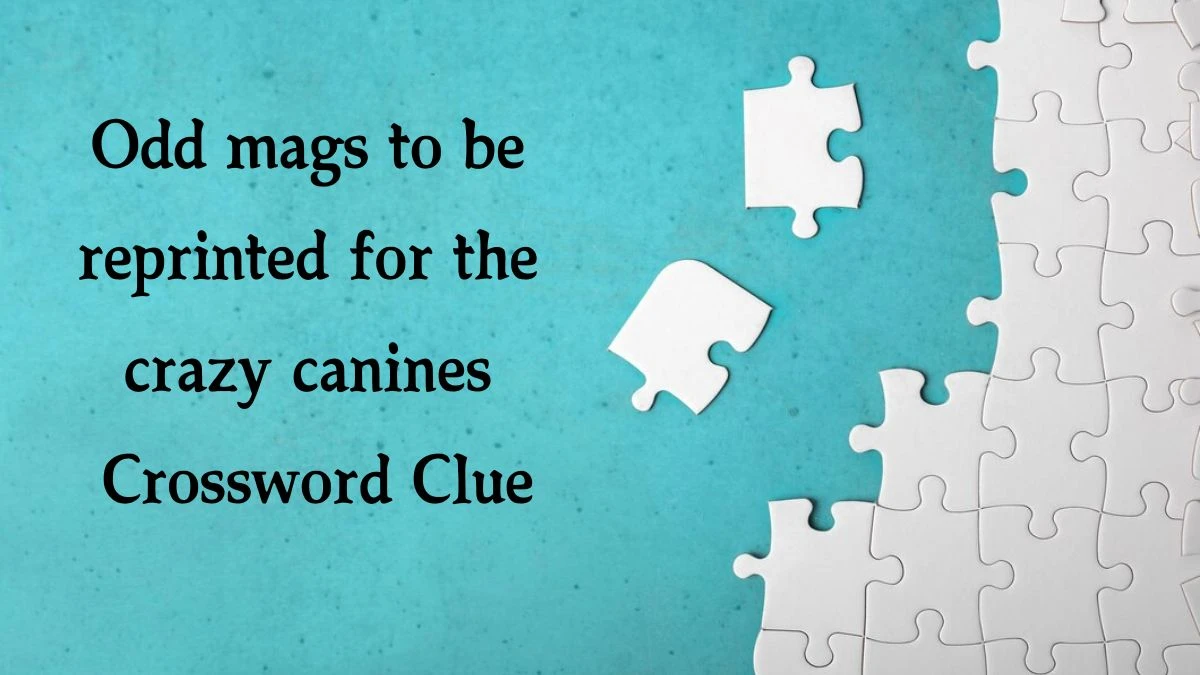 Odd mags to be reprinted for the crazy canines Crossword Clue